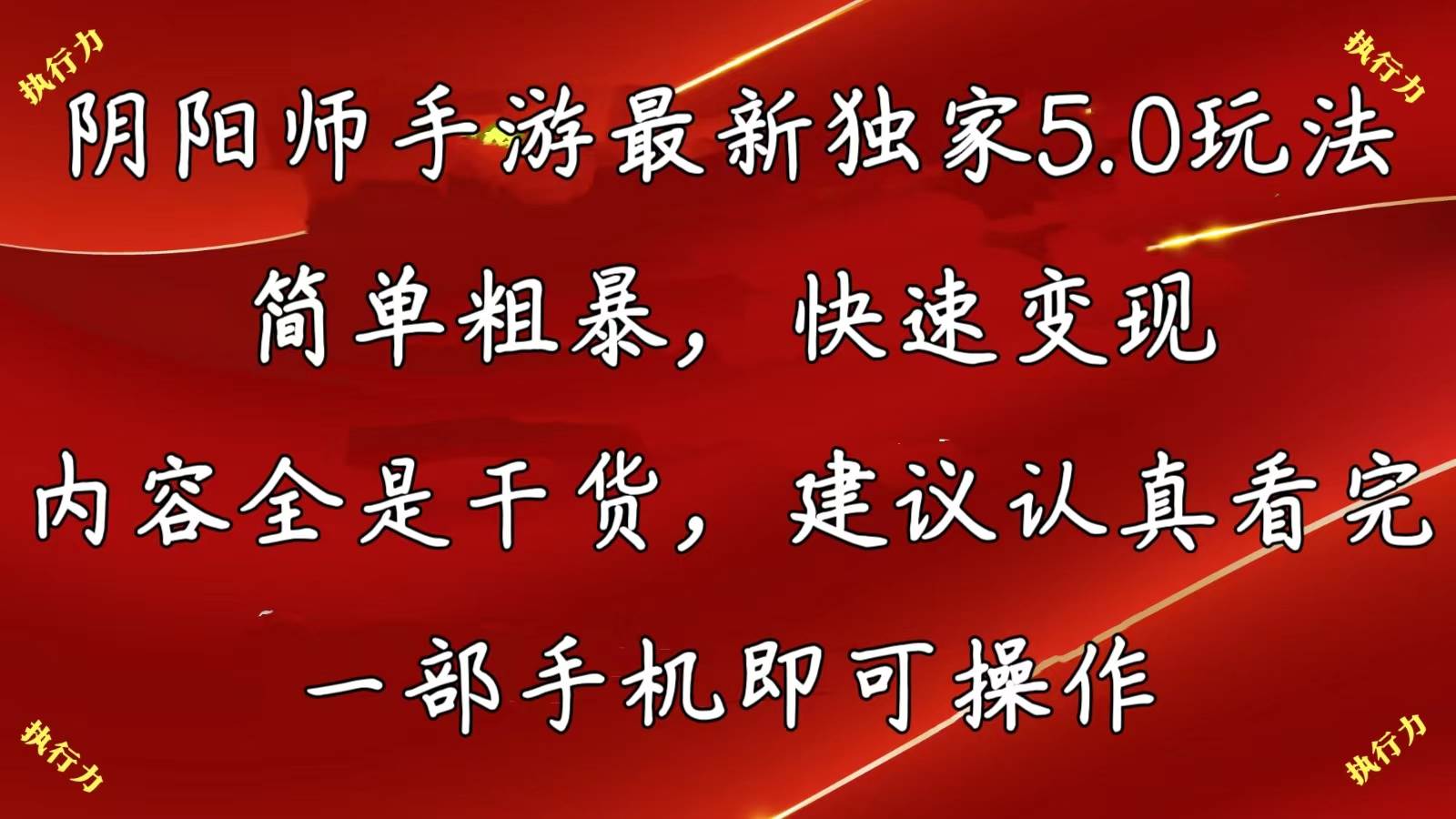 执行力

执行力

阴阳师手游最新独家5.0玩法

简单粗暴，快速变现

内容全是干货，建议认真看完

一部手机即可操作

执行力

执行力